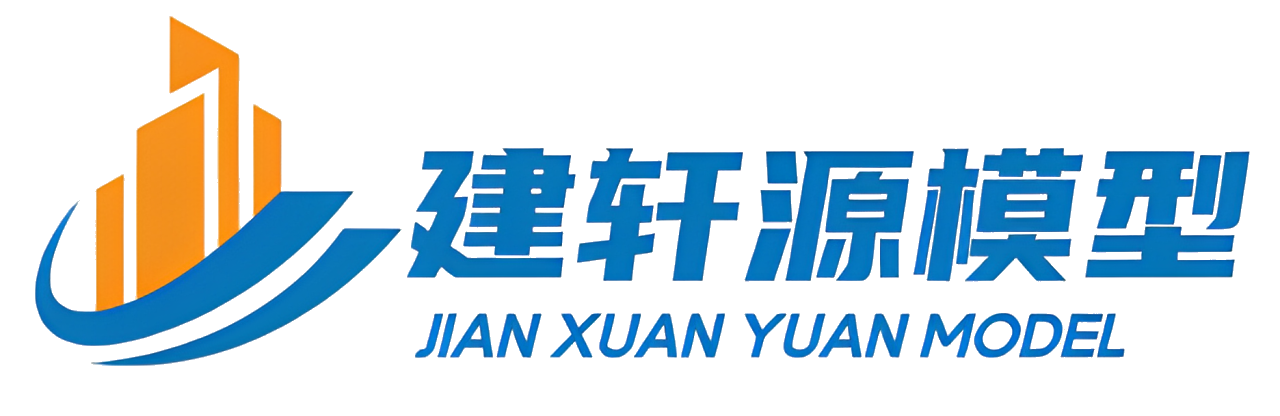 建轩源模型
JIAN XUAN YUAN MODEL